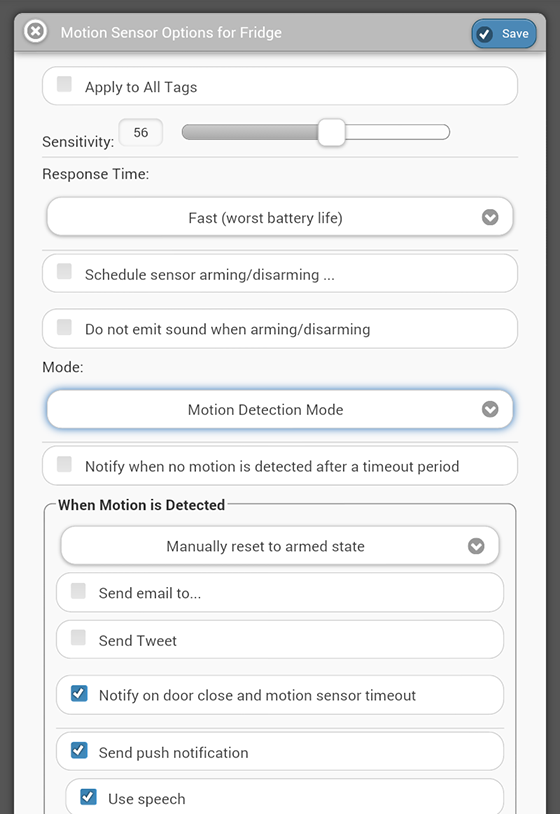 Motion Sensor Options for Fridge

Save

Apply to All Tags

Sensitivity: 56

Response Time:

Fast (worst battery life)

Schedule sensor arming/disarming ...

Do not emit sound when arming/disarming

Mode:

Motion Detection Mode

Notify when no motion is detected after a timeout period

When Motion is Detected

Manually reset to armed state

Send email to...

Send Tweet

Notify on door close and motion sensor timeout

Send push notification

Use speech